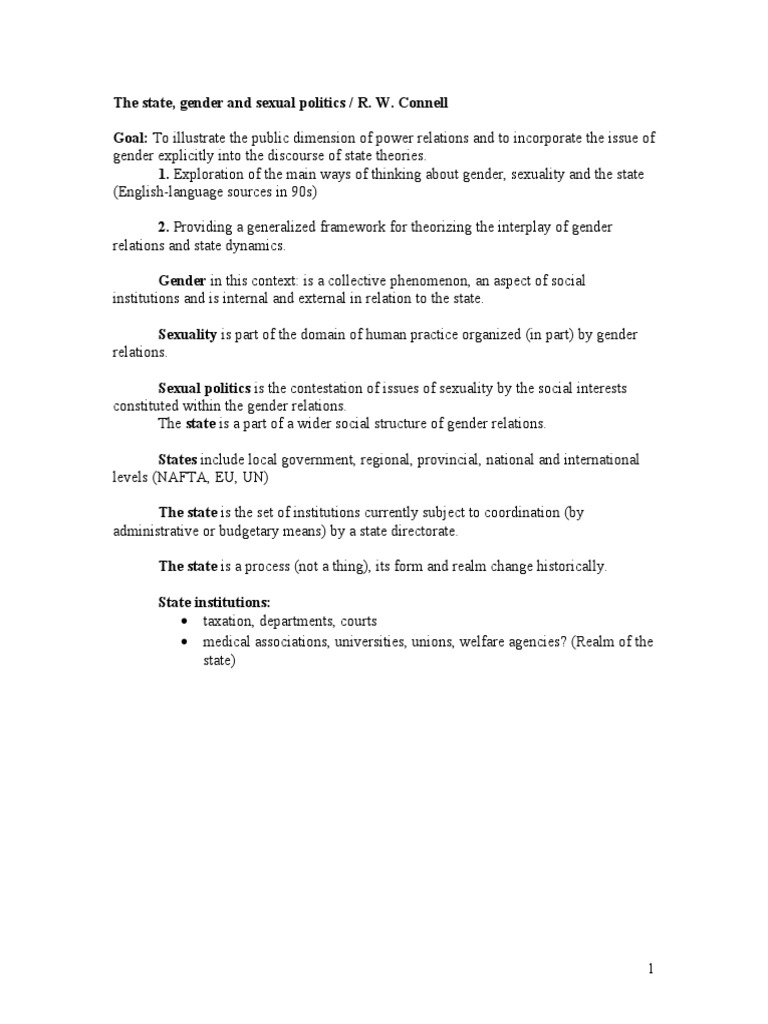 The state, gender and sexual politics / R. W. Connell

Goal: To illustrate the public dimension of power relations and to incorporate the issue of gender explicitly into the discourse of state theories.
1. Exploration of the main ways of thinking about gender, sexuality and the state (English-language sources in 90s)

2. Providing a generalized framework for theorizing the interplay of gender relations and state dynamics.

Gender in this context: is a collective phenomenon, an aspect of social institutions and is internal and external in relation to the state.

Sexuality is part of the domain of human practice organized (in part) by gender relations.

Sexual politics is the contestation of issues of sexuality by the social interests constituted within the gender relations.
The state is a part of a wider social structure of gender relations.

States include local government, regional, provincial, national and international levels (NAFTA, EU, UN)

The state is the set of institutions currently subject to coordination (by administrative or budgetary means) by a state directorate.

The state is a process (not a thing), its form and realm change historically.

State institutions:
• taxation, departments, courts
• medical associations, universities, unions, welfare agencies? (Realm of the state)

1